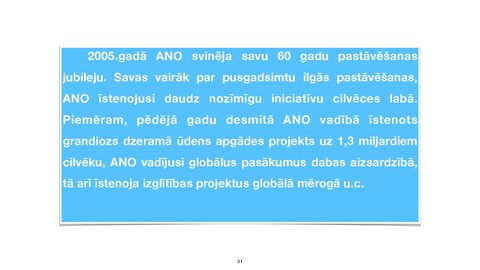 2005.gadā ANO svinēja savu 60 gadu pastāvēšanas jubileju. Savas vairāk par pusgadsimtu ilgās pastāvēšanas, ANO īstenojusi daudz nozīmīgu iniciatīvu cilvēces labā. Piemēram, pēdējā gadu desmitā ANO vadībā īstenots grandiozs dzeramā ūdens apgādes projekts uz 1,3 miljardiem cilvēku, ANO vadījusi globālus pasākumus dabas aizsardzībā, tā arī īstenoja izglītības projektus globālā mērogā u.c.

31